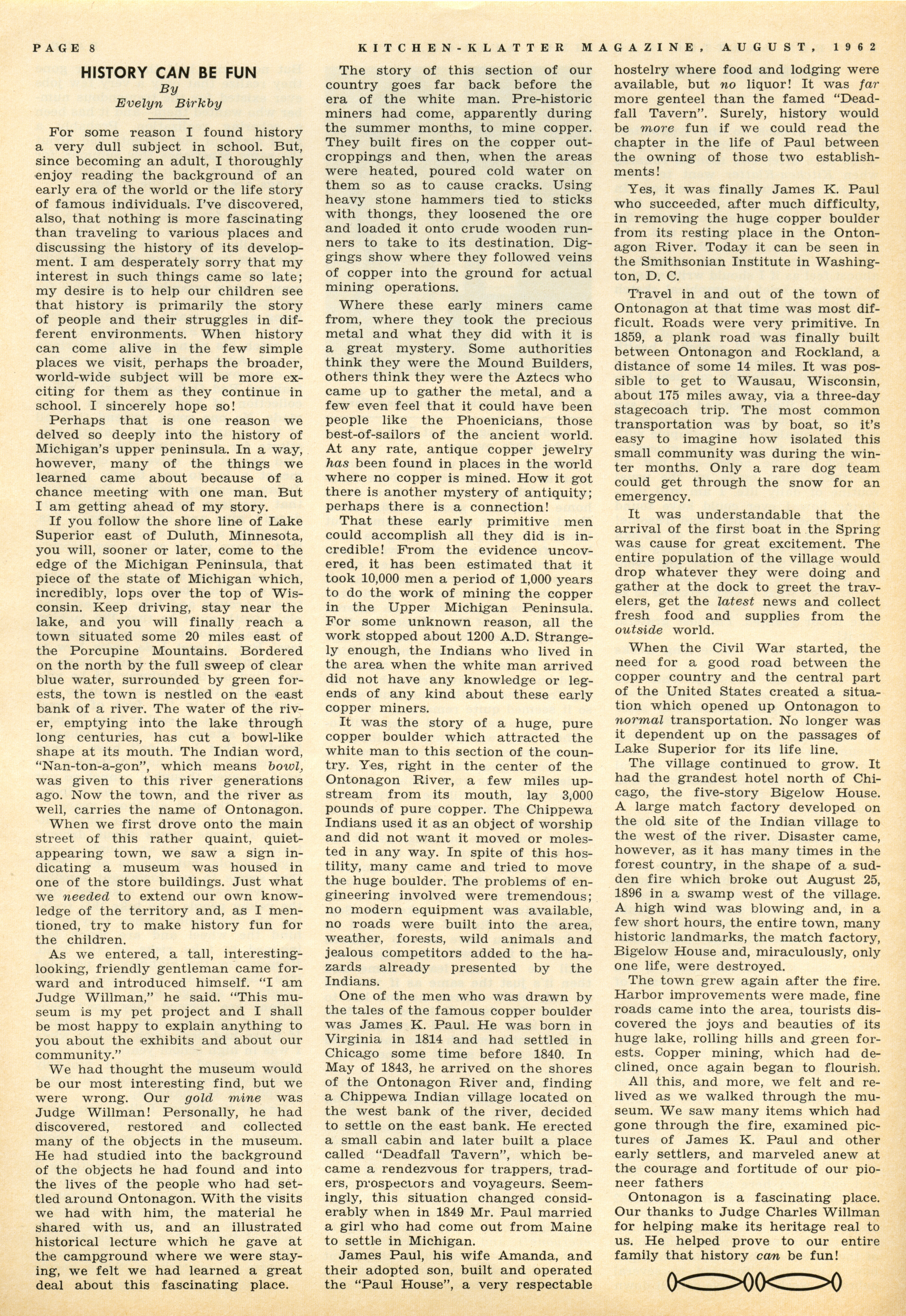 PAGE 8

KITCHEN-KLATTER MAGAZINE, AUGUST, 1962

HISTORY CAN BE FUN

By

Evelyn Birkby

For some reason I found history a very dull subject in school. But, since becoming an adult, I thoroughly enjoy reading the background of an early era of the world or the life story of famous individuals. I've discovered, also, that nothing is more fascinating than traveling to various places and discussing the history of its development. I am desperately sorry that my interest in such things came so late; my desire is to help our children see that history is primarily the story of people and their struggles in different environments. When history can come alive in the few simple places we visit, perhaps the broader, world-wide subject will be more exciting for them as they continue in school. I sincerely hope so!

Perhaps that is one reason we delved so deeply into the history of Michigan's upper peninsula. In a way, however, many of the things we learned came about because of a chance meeting with one man. But I am getting ahead of my story.

If you follow the shore line of Lake Superior east of Duluth, Minnesota, you will, sooner or later, come to the edge of the Michigan Peninsula, that piece of the state of Michigan which, incredibly, lops over the top of Wisconsin. Keep driving, stay near the lake, and you will finally reach a town situated some 20 miles east of the Porcupine Mountains. Bordered on the north by the full sweep of clear blue water, surrounded by green forests, the town is nestled on the east bank of a river. The water of the river, emptying into the lake through long centuries, has cut a bowl-like shape at its mouth. The Indian word, "Nan-ton-a-gon", which means bowl, was given to this river generations ago. Now the town, and the river as well, carries the name of Ontonagon.

When we first drove onto the main street of this rather quaint, quiet-appearing town, we saw a sign indicating a museum was housed in one of the store buildings. Just what we needed to extend our own knowledge of the territory and, as I mentioned, try to make history fun for the children.

As we entered, a tall, interesting-looking, friendly gentleman came forward and introduced himself. "I am Judge Willman," he said. "This museum is my pet project and I shall be most happy to explain anything to you about the exhibits and about our community."

We had thought the museum would be our most interesting find, but we were wrong. Our gold mine was Judge Willman! Personally, he had discovered, restored and collected many of the objects in the museum. He had studied into the background of the objects he had found and into the lives of the people who had settled around Ontonagon. With the visits we had with him, the material he shared with us, and an illustrated historical lecture which he gave at the campground where we were staying, we felt we had learned a great deal about this fascinating place.

The story of this section of our country goes far back before the era of the white man. Pre-historic miners had come, apparently during the summer months, to mine copper. They built fires on the copper outcroppings and then, when the areas were heated, poured cold water on them so as to cause cracks. Using heavy stone hammers tied to sticks with thongs, they loosened the ore and loaded it onto crude wooden runners to take to its destination. Diggings show where they followed veins of copper into the ground for actual mining operations.

Where these early miners came from, where they took the precious metal and what they did with it is a great mystery. Some authorities think they were the Mound Builders, others think they were the Aztecs who came up to gather the metal, and a few even feel that it could have been people like the Phoenicians, those best-of-sailors of the ancient world. At any rate, antique copper jewelry has been found in places in the world where no copper is mined. How it got there is another mystery of antiquity; perhaps there is a connection!

That these early primitive men could accomplish all they did is incredible! From the evidence uncovered, it has been estimated that it took 10,000 men a period of 1,000 years to do the work of mining the copper in the Upper Michigan Peninsula. For some unknown reason, all the work stopped about 1200 A.D. Strangely enough, the Indians who lived in the area when the white man arrived did not have any knowledge or legends of any kind about these early copper miners.

It was the story of a huge, pure copper boulder which attracted the white man to this section of the country. Yes, right in the center of the Ontonagon River, a few miles upstream from its mouth, lay 3,000 pounds of pure copper. The Chippewa Indians used it as an object of worship and did not want it moved or molested in any way. In spite of this hostility, many came and tried to move the huge boulder. The problems of engineering involved were tremendous; no modern equipment was available, no roads were built into the area, weather, forests, wild animals and jealous competitors added to the hazards already presented by the Indians.

One of the men who was drawn by the tales of the famous copper boulder was James K. Paul. He was born in Virginia in 1814 and had settled in Chicago some time before 1840. In May of 1843, he arrived on the shores of the Ontonagon River and, finding a Chippewa Indian village located on the west bank of the river, decided to settle on the east bank. He erected a small cabin and later built a place called "Deadfall Tavern", which became a rendezvous for trappers, traders, prospectors and voyageurs. Seemingly, this situation changed considerably when in 1849 Mr. Paul married a girl who had come out from Maine to settle in Michigan.

James Paul, his wife Amanda, and their adopted son, built and operated the "Paul House", a very respectable hostelry where food and lodging were available, but no liquor! It was far more genteel than the famed "Deadfall Tavern". Surely, history would be more fun if we could read the chapter in the life of Paul between the owning of those two establishments!

Yes, it was finally James K. Paul who succeeded, after much difficulty, in removing the huge copper boulder from its resting place in the Ontonagon River. Today it can be seen in the Smithsonian Institute in Washington, D. C.

Travel in and out of the town of Ontonagon at that time was most difficult. Roads were very primitive. In 1859, a plank road was finally built between Ontonagon and Rockland, a distance of some 14 miles. It was possible to get to Wausau, Wisconsin, about 175 miles away, via a three-day stagecoach trip. The most common transportation was by boat, so it's easy to imagine how isolated this small community was during the winter months. Only a rare dog team could get through the snow for an emergency.

It was understandable that the arrival of the first boat in the Spring was cause for great excitement. The entire population of the village would drop whatever they were doing and gather at the dock to greet the travelers, get the latest news and collect fresh food and supplies from the outside world.

When the Civil War started, the need for a good road between the copper country and the central part of the United States created a situation which opened up Ontonagon to normal transportation. No longer was it dependent up on the passages of Lake Superior for its life line.

The village continued to grow. It had the grandest hotel north of Chicago, the five-story Bigelow House. A large match factory developed on the old site of the Indian village to the west of the river. Disaster came, however, as it has many times in the forest country, in the shape of a sudden fire which broke out August 25, 1896 in a swamp west of the village. A high wind was blowing and, in a few short hours, the entire town, many historic landmarks, the match factory, Bigelow House and, miraculously, only one life, were destroyed.

The town grew again after the fire. Harbor improvements were made, fine roads came into the area, tourists discovered the joys and beauties of its huge lake, rolling hills and green forests. Copper mining, which had declined, once again began to flourish.

All this, and more, we felt and relived as we walked through the museum. We saw many items which had gone through the fire, examined pictures of James K. Paul and other early settlers, and marveled anew at the courage and fortitude of our pioneer fathers

Ontonagon is a fascinating place. Our thanks to Judge Charles Willman for helping make its heritage real to us. He helped prove to our entire family that history can be fun!